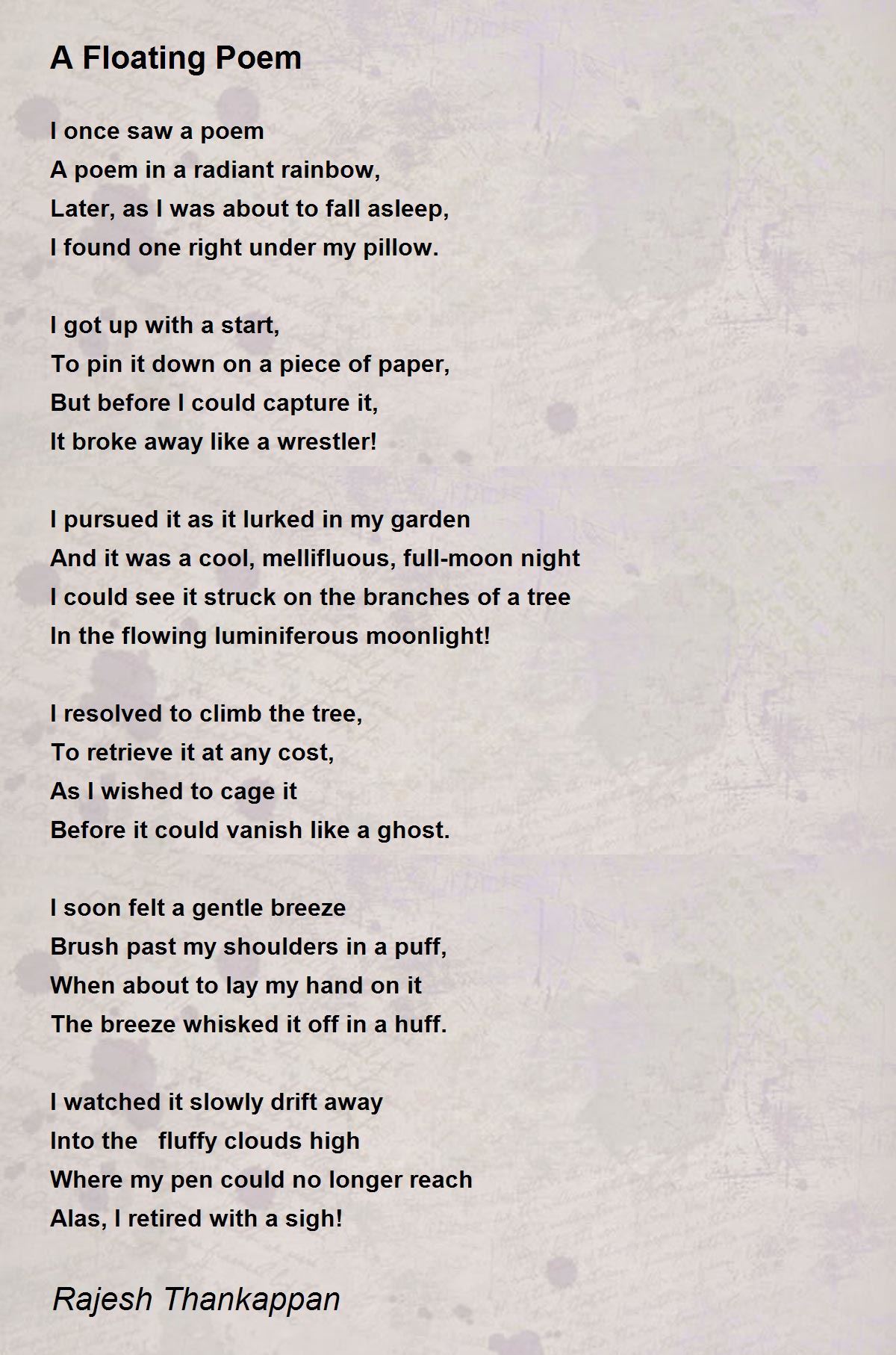 A Floating Poem

I once saw a poem
A poem in a radiant rainbow,
Later, as I was about to fall asleep,
I found one right under my pillow.

I got up with a start,
To pin it down on a piece of paper,
But before I could capture it,
It broke away like a wrestler!

I pursued it as it lurked in my garden
And it was a cool, mellifluous, full-moon night
I could see it struck on the branches of a tree
In the flowing luminiferous moonlight!

I resolved to climb the tree,
To retrieve it at any cost,
As I wished to cage it
Before it could vanish like a ghost.

I soon felt a gentle breeze
Brush past my shoulders in a puff,
When about to lay my hand on it
The breeze whisked it off in a huff.

I watched it slowly drift away
Into the fluffy clouds high
Where my pen could no longer reach
Alas, I retired with a sigh!

Rajesh Thankappan